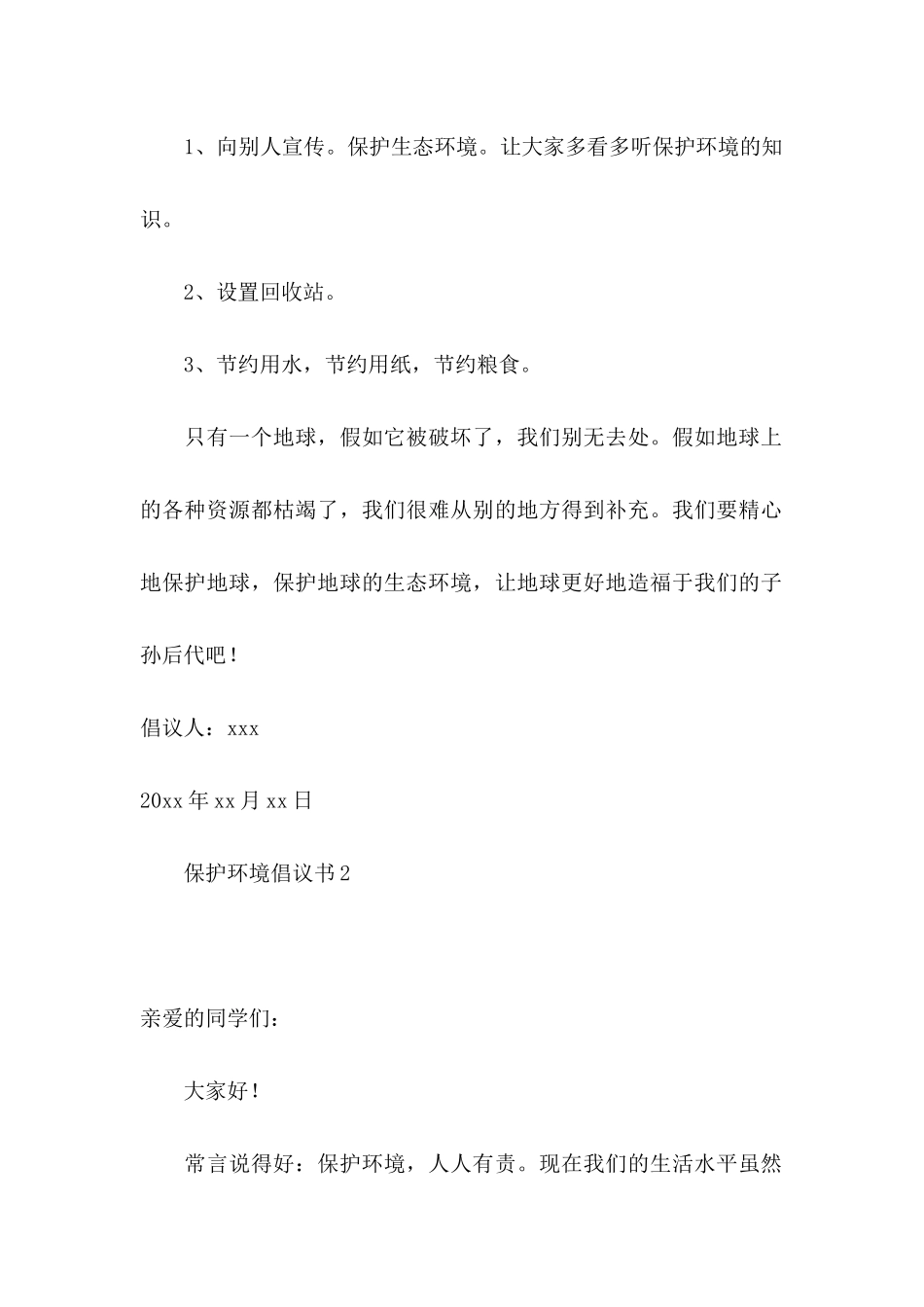 1、向别人宣传。保护生态环境。让大家多看多听保护环境的知识。

2、设置回收站。

3、节约用水，节约用纸，节约粮食。

只有一个地球，假如它被破坏了，我们别无去处。假如地球上的各种资源都枯竭了，我们很难从别的地方得到补充。我们要精心地保护地球，保护地球的生态环境，让地球更好地造福于我们的子孙后代吧！

倡议人：xxx

20xx年xx月xx日

保护环境倡议书2

亲爱的同学们：

大家好！

常言说得好：保护环境，人人有责。现在我们的生活水平虽然